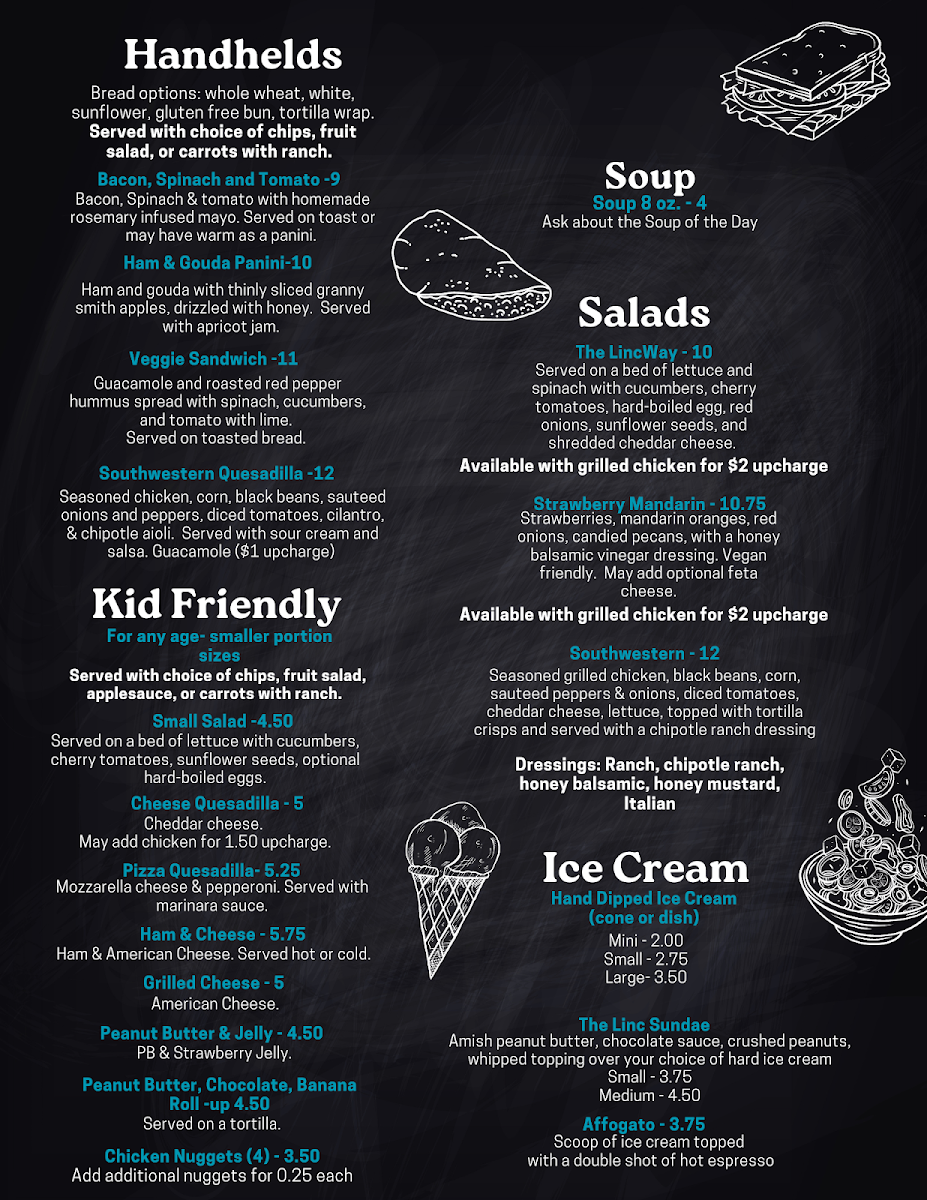 Handhelds

Bread options: whole wheat, white, sunflower, gluten free bun, tortilla wrap. Served with choice of chips, fruit salad, or carrots with ranch.

Bacon, Spinach and Tomato -9
Bacon, Spinach & tomato with homemade rosemary infused mayo. Served on toast or may have warm as a panini.

Ham & Gouda Panini-10
Ham and gouda with thinly sliced granny smith apples, drizzled with honey. Served with apricot jam.

Veggie Sandwich -11
Guacamole and roasted red pepper hummus spread with spinach, cucumbers, and tomato with lime.
Served on toasted bread.

Southwestern Quesadilla -12
Seasoned chicken, corn, black beans, sauteed onions and peppers, diced tomatoes, cilantro, & chipotle aioli. Served with sour cream and salsa. Guacamole ($1 upcharge)

Kid Friendly
For any age- smaller portion sizes
Served with choice of chips, fruit salad, applesauce, or carrots with ranch.

Small Salad -4.50
Served on a bed of lettuce with cucumbers, cherry tomatoes, sunflower seeds, optional hard-boiled eggs.

Cheese Quesadilla - 5
Cheddar cheese.
May add chicken for 1.50 upcharge.

Pizza Quesadilla- 5.25
Mozzarella cheese & pepperoni. Served with marinara sauce.

Ham & Cheese - 5.75
Ham & American Cheese. Served hot or cold.

Grilled Cheese - 5
American Cheese.

Peanut Butter & Jelly - 4.50
PB & Strawberry Jelly.

Peanut Butter, Chocolate, Banana Roll -up 4.50
Served on a tortilla.

Chicken Nuggets (4) - 3.50
Add additional nuggets for 0.25 each

Soup
Soup 8 oz. - 4
Ask about the Soup of the Day

Salads

The LincWay - 10
Served on a bed of lettuce and spinach with cucumbers, cherry tomatoes, hard-boiled egg, red onions, sunflower seeds, and shredded cheddar cheese.
Available with grilled chicken for $2 upcharge

Strawberry Mandarin - 10.75
Strawberries, mandarin oranges, red onions, candied pecans, with a honey balsamic vinegar dressing. Vegan friendly. May add optional feta cheese.
Available with grilled chicken for $2 upcharge

Southwestern - 12
Seasoned grilled chicken, black beans, corn, sauteed peppers & onions, diced tomatoes, cheddar cheese, lettuce, topped with tortilla crisps and served with a chipotle ranch dressing

Dressings: Ranch, chipotle ranch, honey balsamic, honey mustard, Italian

Ice Cream
Hand Dipped Ice Cream (cone or dish)
Mini - 2.00
Small - 2.75
Large- 3.50

The Linc Sundae
Amish peanut butter, chocolate sauce, crushed peanuts, whipped topping over your choice of hard ice cream
Small - 3.75
Medium - 4.50

Affogato - 3.75
Scoop of ice cream topped with a double shot of hot espresso